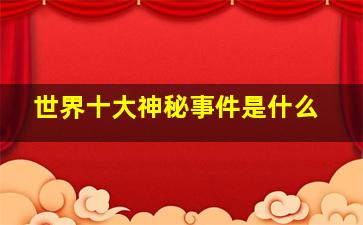 世界十大神秘事件是什么